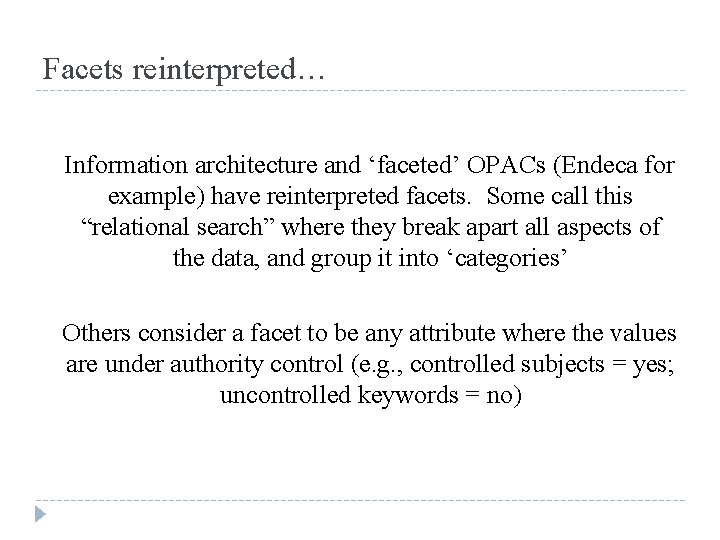 Facets reinterpreted…

Information architecture and ‘faceted’ OPACs (Endeca for example) have reinterpreted facets. Some call this “relational search” where they break apart all aspects of the data, and group it into ‘categories’

Others consider a facet to be any attribute where the values are under authority control (e.g., controlled subjects = yes; uncontrolled keywords = no)